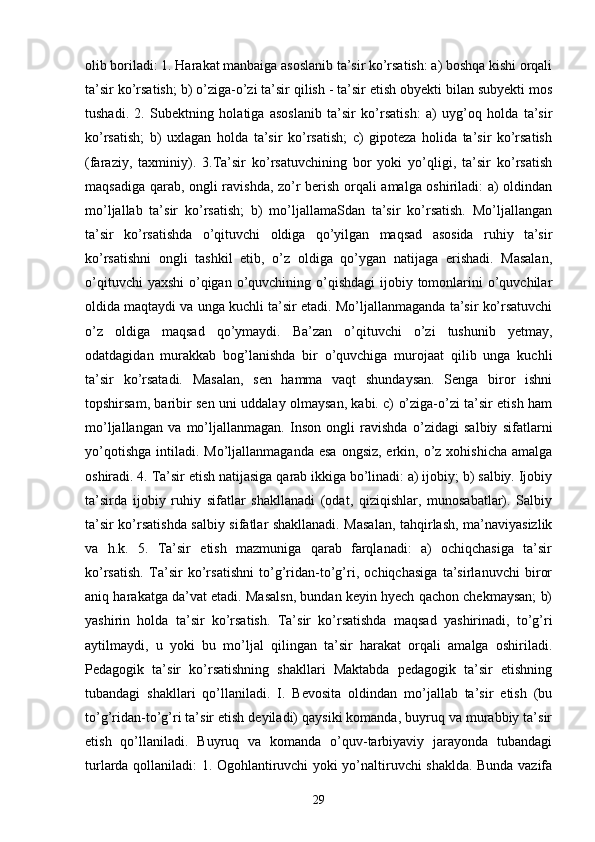 olib boriladi: 1. Harakat manbaiga asoslanib ta’sir ko’rsatish: a) boshqa kishi orqali ta’sir ko’rsatish; b) o’ziga-o’zi ta’sir qilish - ta’sir etish obyekti bilan subyekti mos tushadi. 2. Subektning holatiga asoslanib ta’sir ko’rsatish: a) uyg’oq holda ta’sir ko’rsatish; b) uxlagan holda ta’sir ko’rsatish; c) gipoteza holida ta’sir ko’rsatish (faraziy, taxminiy). 3.Ta’sir ko’rsatuvchining bor yoki yo’qligi, ta’sir ko’rsatish maqsadiga qarab, ongli ravishda, zo’r berish orqali amalga oshiriladi: a) oldindan mo’ljallab ta’sir ko’rsatish; b) mo’ljallamaSdan ta’sir ko’rsatish. Mo’ljallangan ta’sir ko’rsatishda o’qituvchi oldiga qo’yilgan maqsad asosida ruhiy ta’sir ko’rsatishni ongli tashkil etib, o’z oldiga qo’ygan natijaga erishadi. Masalan, o’qituvchi yaxshi o’qigan o’quvchining o’qishdagi ijobiy tomonlarini o’quvchilar oldida maqtaydi va unga kuchli ta’sir etadi. Mo’ljallanmaganda ta’sir ko’rsatuvchi o’z oldiga maqsad qo’ymaydi. Ba’zan o’qituvchi o’zi tushunib yetmay, odatdagidan murakkab bog’lanishda bir o’quvchiga murojaat qilib unga kuchli ta’sir ko’rsatadi. Masalan, sen hamma vaqt shundaysan. Senga biror ishni topshirsam, baribir sen uni uddalay olmaysan, kabi. c) o’ziga-o’zi ta’sir etish ham mo’ljallangan va mo’ljallanmagan. Inson ongli ravishda o’zidagi salbiy sifatlarni yo’qotishga intiladi. Mo’ljallanmaganda esa ongsiz, erkin, o’z xohishicha amalga oshiradi. 4. Ta’sir etish natijasiga qarab ikkiga bo’linadi: a) ijobiy; b) salbiy. Ijobiy ta’sirda ijobiy ruhiy sifatlar shakllanadi (odat, qiziqishlar, munosabatlar). Salbiy ta’sir ko’rsatishda salbiy sifatlar shakllanadi. Masalan, tahqirlash, ma’naviyasizlik va h.k. 5. Ta’sir etish mazmuniga qarab farqlanadi: a) ochiqchasiga ta’sir ko’rsatish. Ta’sir ko’rsatishni to’g’ridan-to’g’ri, ochiqchasiga ta’sirlanuvchi biror aniq harakatga da’vat etadi. Masalsn, bundan keyin hyech qachon chekmaysan; b) yashirin holda ta’sir ko’rsatish. Ta’sir ko’rsatishda maqsad yashirinadi, to’g’ri aytilmaydi, u yoki bu mo’ljal qilingan ta’sir harakat orqali amalga oshiriladi. Pedagogik ta’sir ko’rsatishning shakllari Maktabda pedagogik ta’sir etishning tubandagi shakllari qo’llaniladi. I. Bevosita oldindan mo’jallab ta’sir etish (bu to’g’ridan-to’g’ri ta’sir etish deyiladi) qaysiki komanda, buyruq va murabbiy ta’sir etish qo’llaniladi. Buyruq va komanda o’quv-tarbiyaviy jarayonda tubandagi turlarda qollaniladi: 1. Ogohlantiruvchi yoki yo’naltiruvchi shaklda. Bunda vazifa

29